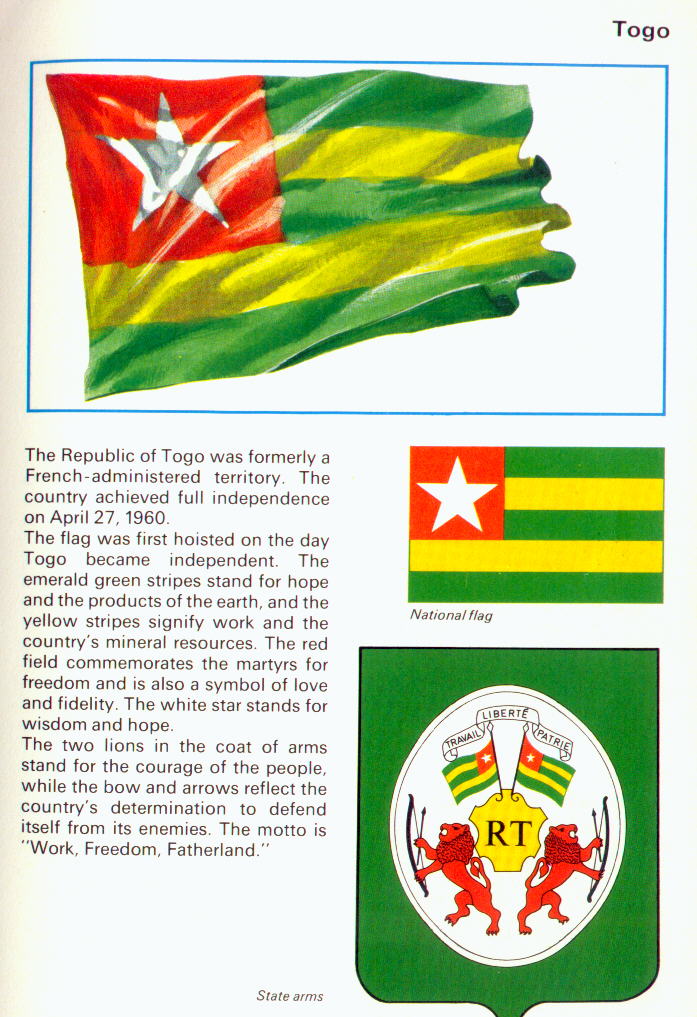 Togo

The Republic of Togo was formerly a French-administered territory. The country achieved full independence on April 27, 1960.
The flag was first hoisted on the day Togo became independent. The emerald green stripes stand for hope and the products of the earth, and the yellow stripes signify work and the country's mineral resources. The red field commemorates the martyrs for freedom and is also a symbol of love and fidelity. The white star stands for wisdom and hope.
The two lions in the coat of arms stand for the courage of the people, while the bow and arrows reflect the country's determination to defend itself from its enemies. The motto is "Work, Freedom, Fatherland."

National flag

TRAVAIL LIBERTÉ PATRIE

RT

State arms